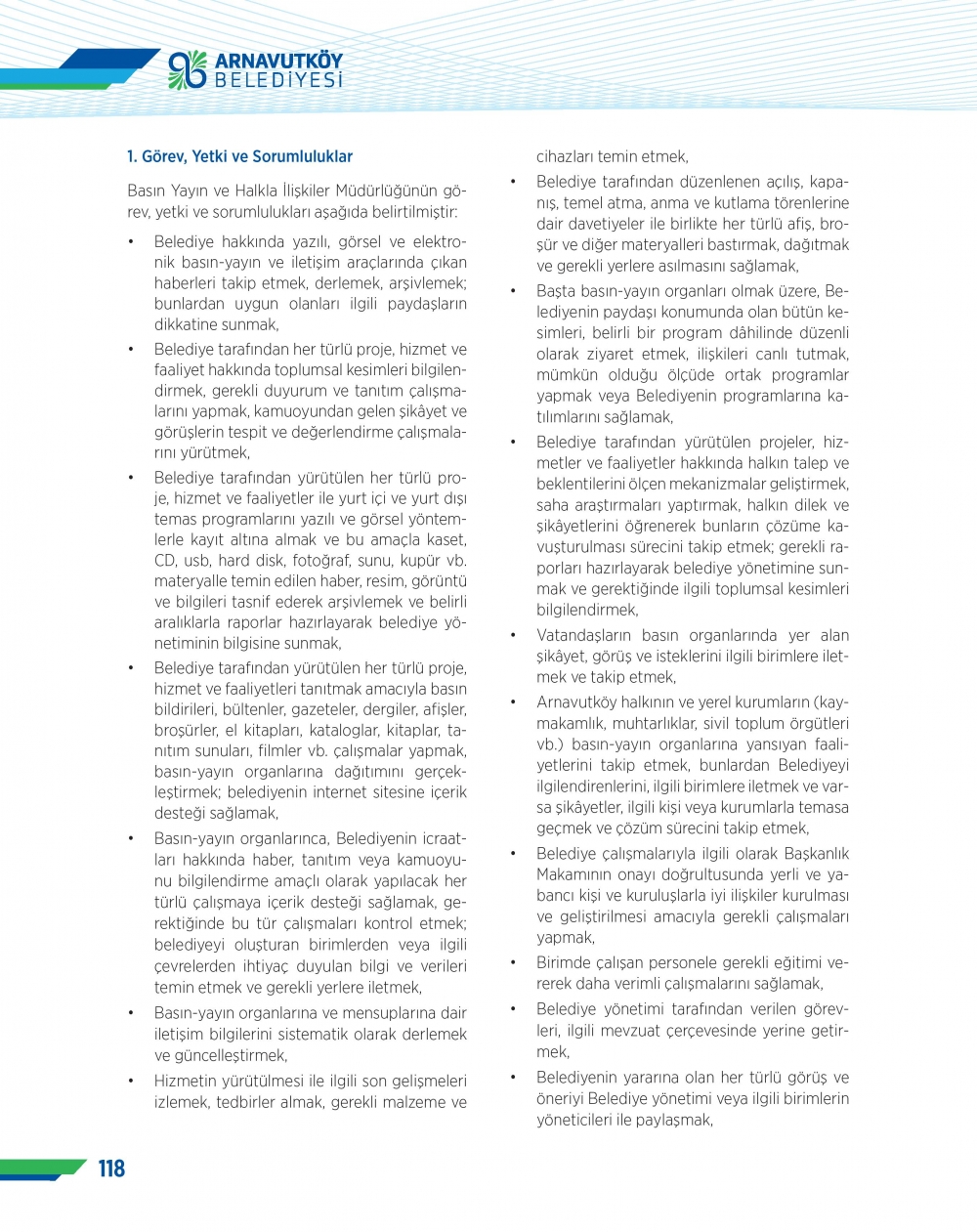 ARNAVUTKÖY
BELEDİYESİ

1. Görev, Yetki ve Sorumluluklar

Basın Yayın ve Halkla İlişkiler Müdürlüğünün görev, yetki ve sorumlulukları aşağıda belirtilmiştir:

• Belediye hakkında yazılı, görsel ve elektronik basın-yayın ve iletişim araçlarında çıkan haberleri takip etmek, derlemek, arşivlemek; bunlardan uygun olanları ilgili paydaşların dikkatine sunmak,

• Belediye tarafından her türlü proje, hizmet ve faaliyet hakkında toplumsal kesimleri bilgilendirmek, gerekli duyurum ve tanıtım çalışmalarını yapmak, kamuoyundan gelen şikâyet ve görüşlerin tespit ve değerlendirme çalışmalarını yürütmek,

• Belediye tarafından yürütülen her türlü proje, hizmet ve faaliyetler ile yurt içi ve yurt dışı temas programlarını yazılı ve görsel yöntemlerle kayıt altına almak ve bu amaçla kaset, CD, usb, hard disk, fotoğraf, sunu, kupür vb. materyalle temin edilen haber, resim, görüntü ve bilgileri tasnif ederek arşivlemek ve belirli aralıklarla raporlar hazırlayarak belediye yönetiminin bilgisine sunmak,

• Belediye tarafından yürütülen her türlü proje, hizmet ve faaliyetleri tanıtmak amacıyla basın bildirileri, bültenler, gazeteler, dergiler, afişler, broşürler, el kitapları, kataloglar, kitaplar, tanıtım sunuları, filmler vb. çalışmalar yapmak, basın-yayın organlarına dağıtımını gerçekleştirmek; belediyenin internet sitesine içerik desteği sağlamak,

• Basın-yayın organlarınca, Belediyenin icraatları hakkında haber, tanıtım veya kamuoyunu bilgilendirme amaçlı olarak yapılacak her türlü çalışmaya içerik desteği sağlamak, gerektiğinde bu tür çalışmaları kontrol etmek; belediyeyi oluşturan birimlerden veya ilgili çevrelerden ihtiyaç duyulan bilgi ve verileri temin etmek ve gerekli yerlere iletmek,

• Basın-yayın organlarına ve mensuplarına dair iletişim bilgilerini sistematik olarak derlemek ve güncelleştirmek,

• Hizmetin yürütülmesi ile ilgili son gelişmeleri izlemek, tedbirler almak, gerekli malzeme ve cihazları temin etmek,

• Belediye tarafından düzenlenen açılış, kapanış, temel atma, anma ve kutlama törenlerine dair davetiyeler ile birlikte her türlü afiş, broşür ve diğer materyalleri bastırmak, dağıtmak ve gerekli yerlere asılmasını sağlamak,

• Başta basın-yayın organları olmak üzere, Belediyenin paydaşı konumunda olan bütün kesimleri, belirli bir program dâhilinde düzenli olarak ziyaret etmek, ilişkileri canlı tutmak, mümkün olduğu ölçüde ortak programlar yapmak veya Belediyenin programlarına katılımlarını sağlamak,

• Belediye tarafından yürütülen projeler, hizmetler ve faaliyetler hakkında halkın talep ve beklentilerini ölçen mekanizmalar geliştirmek, saha araştırmaları yaptırmak, halkın dilek ve şikâyetlerini öğrenerek bunların çözüme kavuşturulması sürecini takip etmek; gerekli raporları hazırlayarak belediye yönetimine sunmak ve gerektiğinde ilgili toplumsal kesimleri bilgilendirmek,

• Vatandaşların basın organlarında yer alan şikâyet, görüş ve isteklerini ilgili birimlere iletmek ve takip etmek,

• Arnavutköy halkının ve yerel kurumların (kaymakamlık, muhtarlıklar, sivil toplum örgütleri vb.) basın-yayın organlarına yansıyan faaliyetlerini takip etmek, bunlardan Belediyeyi ilgilendirenlerini, ilgili birimlere iletmek ve varsa şikâyetler, ilgili kişi veya kurumlarla temasa geçmek ve çözüm sürecini takip etmek,

• Belediye çalışmalarıyla ilgili olarak Başkanlık Makamının onayı doğrultusunda yerli ve yabancı kişi ve kuruluşlarla iyi ilişkiler kurulması ve geliştirilmesi amacıyla gerekli çalışmaları yapmak,

• Birimde çalışan personele gerekli eğitimi vererek daha verimli çalışmalarını sağlamak,

• Belediye yönetimi tarafından verilen görevleri, ilgili mevzuat çerçevesinde yerine getirmek,

• Belediyenin yararına olan her türlü görüş ve öneriyi Belediye yönetimi veya ilgili birimlerin yöneticileri ile paylaşmak,

118